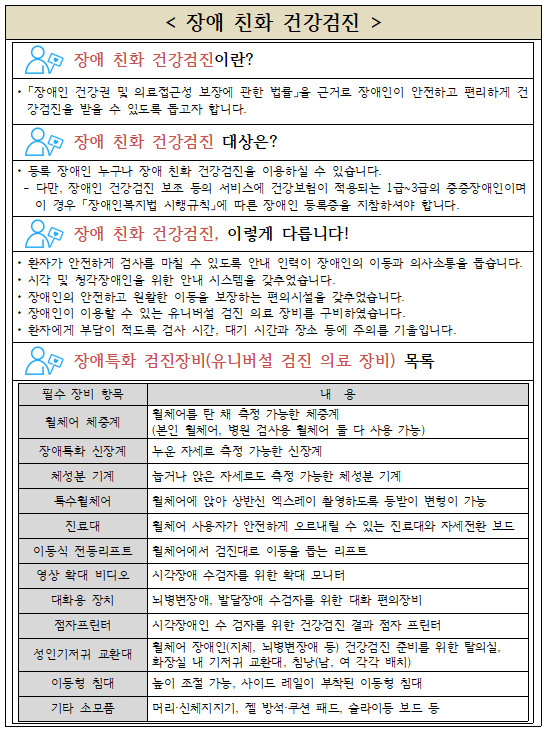 < 장애 친화 건강검진 >

장애 친화 건강검진이란?

• 「장애인 건강권 및 의료접근성 보장에 관한 법률」을 근거로 장애인이 안전하고 편리하게 건강검진을 받을 수 있도록 돕고자 합니다.

장애 친화 건강검진 대상은?

• 등록 장애인 누구나 장애 친화 건강검진을 이용하실 수 있습니다.
- 다만, 장애인 건강검진 보조 등의 서비스에 건강보험이 적용되는 1급~3급의 중증장애인이며 이 경우 「장애인복지법 시행규칙」에 따른 장애인 등록증을 지참하셔야 합니다.

장애 친화 건강검진, 이렇게 다릅니다!

• 환자가 안전하게 검사를 마칠 수 있도록 안내 인력이 장애인의 이동과 의사소통을 돕습니다.
• 시각 및 청각장애인을 위한 안내 시스템을 갖추었습니다.
• 장애인의 안전하고 원활한 이동을 보장하는 편의시설을 갖추었습니다.
• 장애인이 이용할 수 있는 유니버설 검진 의료 장비를 구비하였습니다.
• 환자에게 부담이 적도록 검사 시간, 대기 시간과 장소 등에 주의를 기울입니다.

장애특화 검진장비(유니버설 검진 의료 장비) 목록

| 필수 장비 항목 | 내 용 |
|---|---|
| 휠체어 체중계 | 휠체어를 탄 채 측정 가능한 체중계 (본인 휠체어, 병원 검사용 휠체어 둘 다 사용 가능) |
| 장애특화 신장계 | 누운 자세로 측정 가능한 신장계 |
| 체성분 기계 | 눕거나 앉은 자세로도 측정 가능한 체성분 기계 |
| 특수휠체어 | 휠체어에 앉아 상반신 엑스레이 촬영하도록 등받이 변형이 가능 |
| 진료대 | 휠체어 사용자가 안전하게 오르내릴 수 있는 진료대와 자세전환 보드 |
| 이동식 전동리프트 | 휠체어에서 검진대로 이동을 돕는 리프트 |
| 영상 확대 비디오 | 시각장애 수검자를 위한 확대 모니터 |
| 대화용 장치 | 뇌병변장애, 발달장애 수검자를 위한 대화 편의장비 |
| 점자프린터 | 시각장애인 수 검자를 위한 건강검진 결과 점자 프린터 |
| 성인기저귀 교환대 | 휠체어 장애인(지체, 뇌병변장애 등) 건강검진 준비를 위한 탈의실, 화장실 내 기저귀 교환대, 침낭(남, 여 각각 배치) |
| 이동형 침대 | 높이 조절 가능, 사이드 레일이 부착된 이동형 침대 |
| 기타 소모품 | 머리·신체지지기, 젤 방석·쿠션 패드, 슬라이딩 보드 등 |